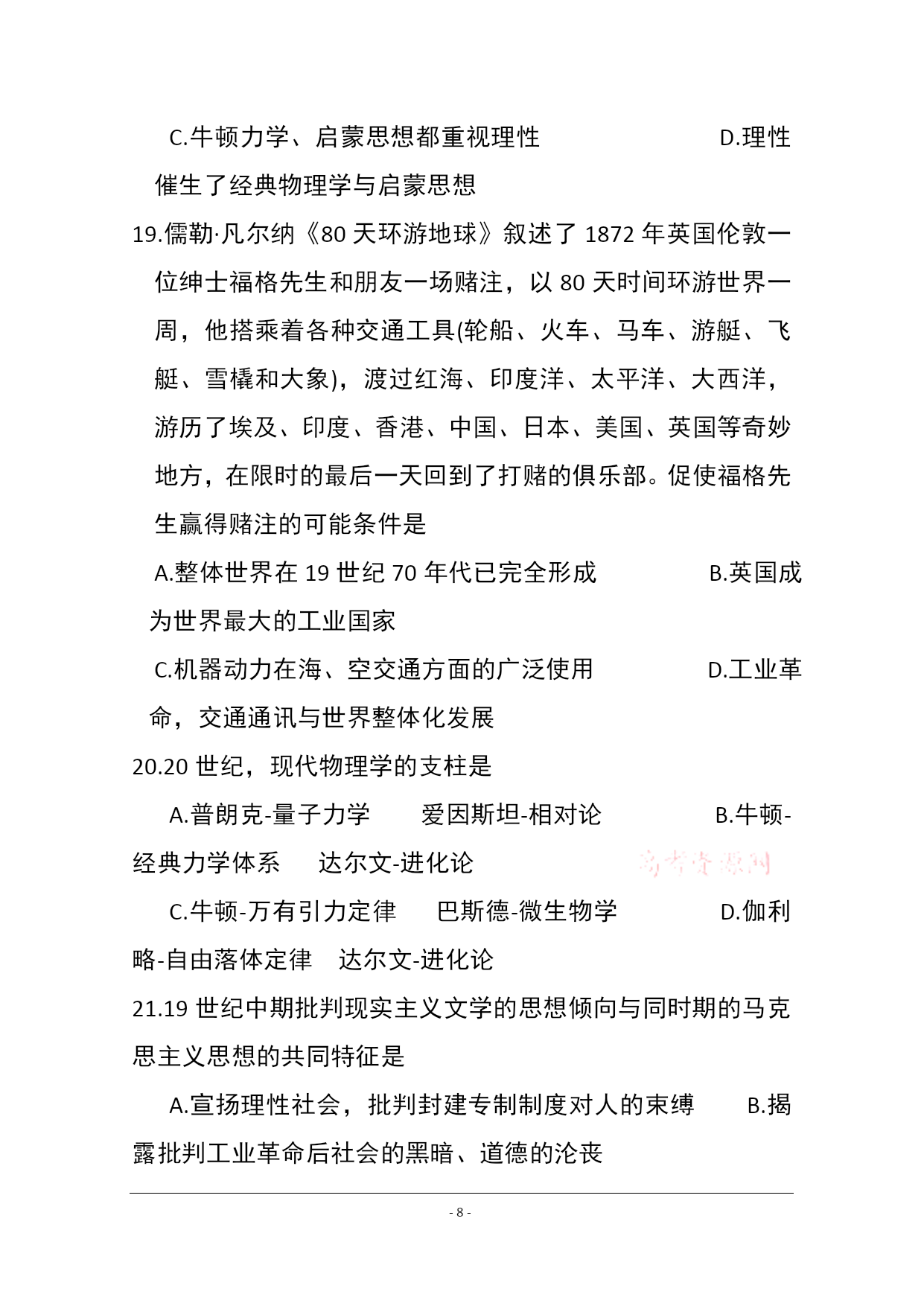 C.牛顿力学、启蒙思想都重视理性　　　　　　D.理性催生了经典物理学与启蒙思想

19.儒勒·凡尔纳《80 天环游地球》叙述了 1872 年英国伦敦一位绅士福格先生和朋友一场赌注，以 80 天时间环游世界一周，他搭乘着各种交通工具(轮船、火车、马车、游艇、飞艇、雪橇和大象)，渡过红海、印度洋、太平洋、大西洋，游历了埃及、印度、香港、中国、日本、美国、英国等奇妙地方，在限时的最后一天回到了打赌的俱乐部。促使福格先生赢得赌注的可能条件是

A.整体世界在 19 世纪 70 年代已完全形成　　　　B.英国成为世界最大的工业国家

C.机器动力在海、空交通方面的广泛使用　　　　D.工业革命，交通通讯与世界整体化发展

20.20 世纪，现代物理学的支柱是

A.普朗克-量子力学　　爱因斯坦-相对论　　　　B.牛顿-经典力学体系　　达尔文-进化论

高考资源网

C.牛顿-万有引力定律　　巴斯德-微生物学　　　　D.伽利略-自由落体定律　　达尔文-进化论

21.19 世纪中期批判现实主义文学的思想倾向与同时期的马克思主义思想的共同特征是

A.宣扬理性社会，批判封建专制制度对人的束缚　　B.揭露批判工业革命后社会的黑暗、道德的沦丧

- 8 -